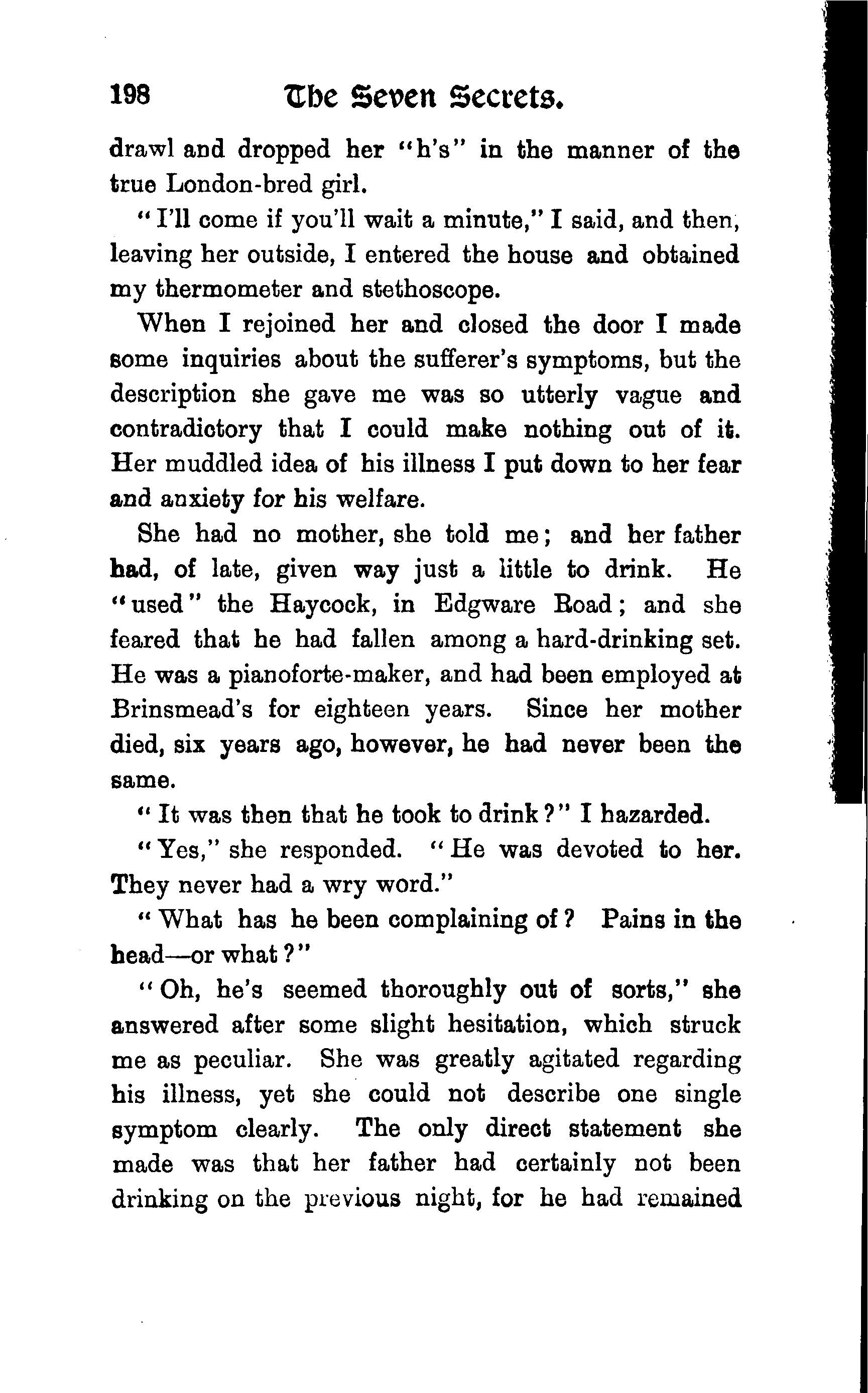 198 The Seven Secrets.

drawl and dropped her "h's" in the manner of the true London-bred girl.

"I'll come if you'll wait a minute," I said, and then, leaving her outside, I entered the house and obtained my thermometer and stethoscope.

When I rejoined her and closed the door I made some inquiries about the sufferer's symptoms, but the description she gave me was so utterly vague and contradictory that I could make nothing out of it. Her muddled idea of his illness I put down to her fear and anxiety for his welfare.

She had no mother, she told me; and her father had, of late, given way just a little to drink. He "used" the Haycock, in Edgware Road; and she feared that he had fallen among a hard-drinking set. He was a pianoforte-maker, and had been employed at Brinsmead's for eighteen years. Since her mother died, six years ago, however, he had never been the same.

"It was then that he took to drink?" I hazarded.

"Yes," she responded. "He was devoted to her. They never had a wry word."

"What has he been complaining of? Pains in the head—or what?"

"Oh, he's seemed thoroughly out of sorts," she answered after some slight hesitation, which struck me as peculiar. She was greatly agitated regarding his illness, yet she could not describe one single symptom clearly. The only direct statement she made was that her father had certainly not been drinking on the previous night, for he had remained